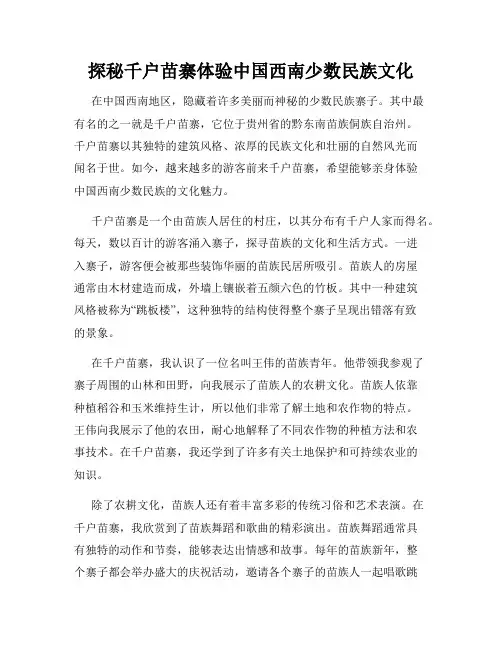 探秘千户苗寨体验中国西南少数民族文化

在中国西南地区，隐藏着许多美丽而神秘的少数民族寨子。其中最有名的之一就是千户苗寨，它位于贵州省的黔东南苗族侗族自治州。千户苗寨以其独特的建筑风格、浓厚的民族文化和壮丽的自然风光而闻名于世。如今，越来越多的游客前来千户苗寨，希望能够亲身体验中国西南少数民族的文化魅力。

千户苗寨是一个由苗族人居住的村庄，以其分布有千户人家而得名。每天，数以百计的游客涌入寨子，探寻苗族的文化和生活方式。一进入寨子，游客便会被那些装饰华丽的苗族民居所吸引。苗族人的房屋通常由木材建造而成，外墙上镶嵌着五颜六色的竹板。其中一种建筑风格被称为“跳板楼”，这种独特的结构使得整个寨子呈现出错落有致的景象。

在千户苗寨，我认识了一位名叫王伟的苗族青年。他带领我参观了寨子周围的山林和田野，向我展示了苗族人的农耕文化。苗族人依靠种植稻谷和玉米维持生计，所以他们非常了解土地和农作物的特点。王伟向我展示了他的农田，耐心地解释了不同农作物的种植方法和农事技术。在千户苗寨，我还学到了许多有关土地保护和可持续农业的知识。

除了农耕文化，苗族人还有着丰富多彩的传统习俗和艺术表演。在千户苗寨，我欣赏到了苗族舞蹈和歌曲的精彩演出。苗族舞蹈通常具有独特的动作和节奏，能够表达出情感和故事。每年的苗族新年，整个寨子都会举办盛大的庆祝活动，邀请各个寨子的苗族人一起唱歌跳